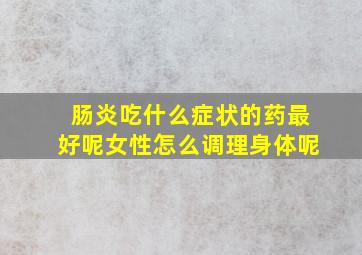 肠炎吃什么症状的药最好呢女性怎么调理身体呢